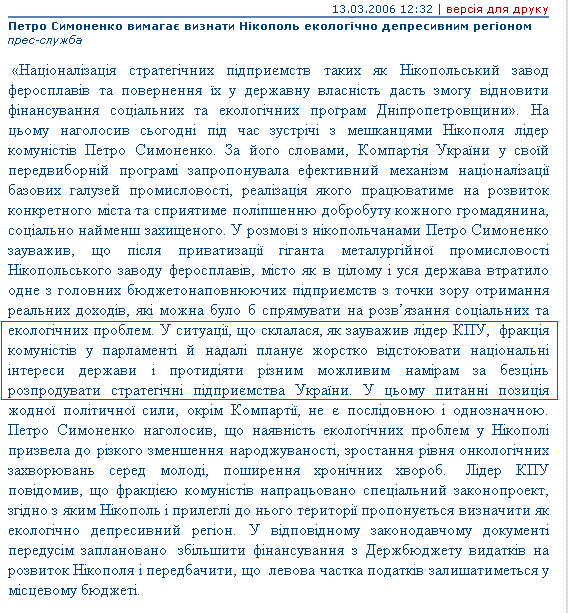 13.03.2006 12:32 | версія для друку

Петро Симоненко вимагає визнати Нікополь екологічно депресивним регіоном
прес-служба

«Націоналізація стратегічних підприємств таких як Нікопольський завод феросплавів та повернення їх у державну власність дасть змогу відновити фінансування соціальних та екологічних програм Дніпропетровщини». На цьому наголосив сьогодні під час зустрічі з мешканцями Нікополя лідер комуністів Петро Симоненко. За його словами, Компартія України у своїй передвиборній програмі запропонувала ефективний механізм націоналізації базових галузей промисловості, реалізація якого працюватиме на розвиток конкретного міста та сприятиме поліпшенню добробуту кожного громадянина, соціально найменш захищеного. У розмові з нікопольчанами Петро Симоненко зауважив, що після приватизації гіганта металургійної промисловості Нікопольського заводу феросплавів, місто як в цілому і уся держава втратило одне з головних бюджетонаповнюючих підприємств з точки зору отримання реальних доходів, які можна було б спрямувати на розв'язання соціальних та екологічних проблем. У ситуації, що склалася, як зауважив лідер КПУ, фракція комуністів у парламенті й надалі планує жорстко відстоювати національні інтереси держави і протидіяти різним можливим намірам за безцінь розпродувати стратегічні підприємства України. У цьому питанні позиція жодної політичної сили, окрім Компартії, не є послідовною і однозначною. Петро Симоненко наголосив, що наявність екологічних проблем у Нікополі призвела до різкого зменшення народжуваності, зростання рівня онкологічних захворювань серед молоді, поширення хронічних хвороб. Лідер КПУ повідомив, що фракцією комуністів напрацьовано спеціальний законопроект, згідно з яким Нікополь і прилеглі до нього території пропонується визначити як екологічно депресивний регіон. У відповідному законодавчому документі передусім заплановано збільшити фінансування з Держбюджету видатків на розвиток Нікополя і передбачити, що левова частка податків залишатиметься у місцевому бюджеті.